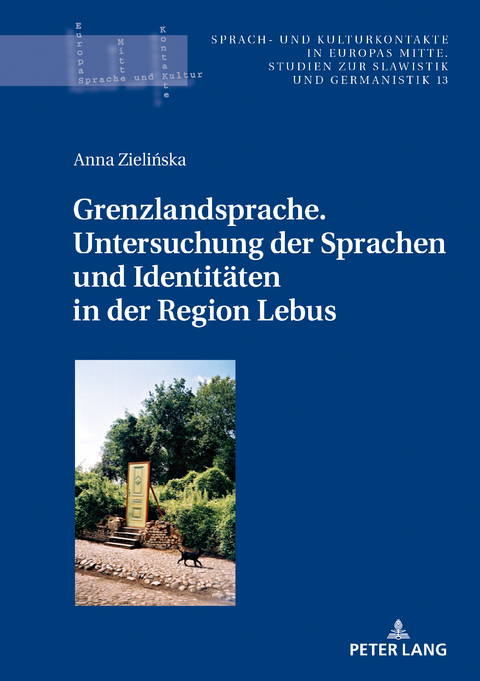 Europa
Mitte
Kontakte
Sprache und Kultur

SPRACH- UND KULTURKONTAKTE IN EUROPAS MITTE. STUDIEN ZUR SLAWISTIK UND GERMANISTIK 13

Anna Zielińska

Grenzlandsprache. Untersuchung der Sprachen und Identitäten in der Region Lebus

PETER LANG